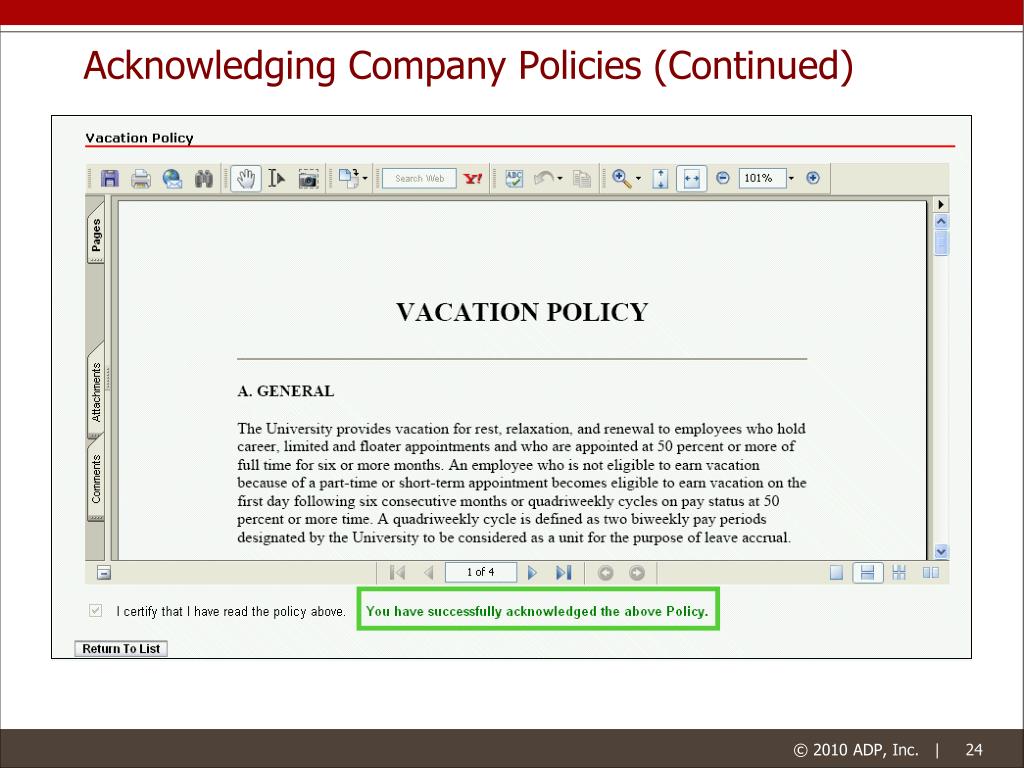 Acknowledging Company Policies (Continued)

Vacation Policy

Search Web

101%

Pages

Attachments

Comments

VACATION POLICY

A. GENERAL

The University provides vacation for rest, relaxation, and renewal to employees who hold career, limited and floater appointments and who are appointed at 50 percent or more of full time for six or more months. An employee who is not eligible to earn vacation because of a part-time or short-term appointment becomes eligible to earn vacation on the first day following six consecutive months or quadriweekly cycles on pay status at 50 percent or more time. A quadriweekly cycle is defined as two biweekly pay periods designated by the University to be considered as a unit for the purpose of leave accrual.

1 of 4

I certify that I have read the policy above.

You have successfully acknowledged the above Policy.

Return To List

© 2010 ADP, Inc. | 24